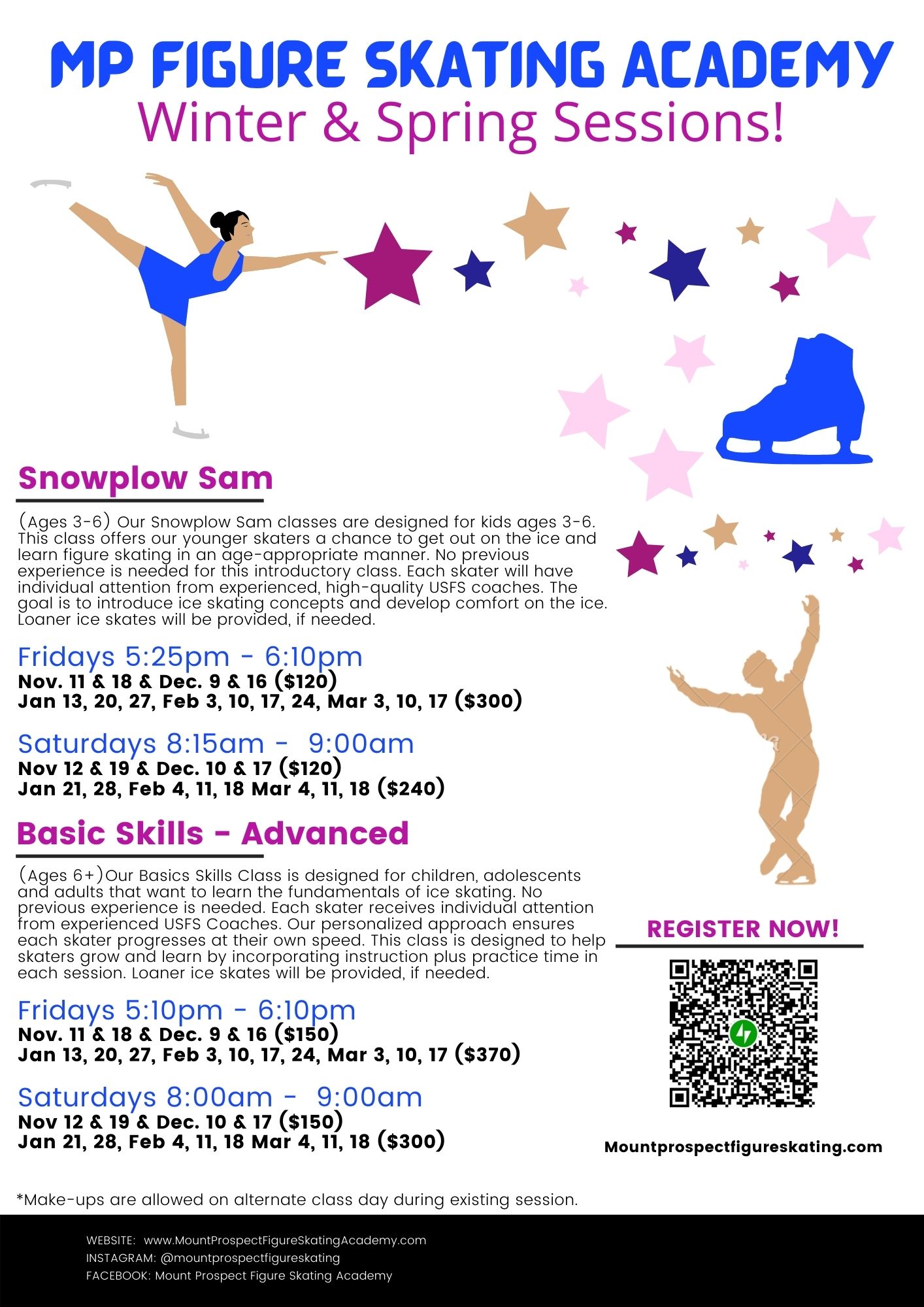 MP FIGURE SKATING ACADEMY
Winter & Spring Sessions!

Snowplow Sam

(Ages 3-6) Our Snowplow Sam classes are designed for kids ages 3-6. This class offers our younger skaters a chance to get out on the ice and learn figure skating in an age-appropriate manner. No previous experience is needed for this introductory class. Each skater will have individual attention from experienced, high-quality USFS coaches. The goal is to introduce ice skating concepts and develop comfort on the ice. Loaner ice skates will be provided, if needed.

Fridays 5:25pm - 6:10pm
Nov. 11 & 18 & Dec. 9 & 16 ($120)
Jan 13, 20, 27, Feb 3, 10, 17, 24, Mar 3, 10, 17 ($300)

Saturdays 8:15am - 9:00am
Nov 12 & 19 & Dec. 10 & 17 ($120)
Jan 21, 28, Feb 4, 11, 18 Mar 4, 11, 18 ($240)

Basic Skills - Advanced

(Ages 6+)Our Basics Skills Class is designed for children, adolescents and adults that want to learn the fundamentals of ice skating. No previous experience is needed. Each skater receives individual attention from experienced USFS Coaches. Our personalized approach ensures each skater progresses at their own speed. This class is designed to help skaters grow and learn by incorporating instruction plus practice time in each session. Loaner ice skates will be provided, if needed.

Fridays 5:10pm - 6:10pm
Nov. 11 & 18 & Dec. 9 & 16 ($150)
Jan 13, 20, 27, Feb 3, 10, 17, 24, Mar 3, 10, 17 ($370)

Saturdays 8:00am - 9:00am
Nov 12 & 19 & Dec. 10 & 17 ($150)
Jan 21, 28, Feb 4, 11, 18 Mar 4, 11, 18 ($300)

REGISTER NOW!

Mountprospectfigureskating.com

*Make-ups are allowed on alternate class day during existing session.

WEBSITE: www.MountProspectFigureSkatingAcademy.com
INSTAGRAM: @mountprospectfigureskating
FACEBOOK: Mount Prospect Figure Skating Academy